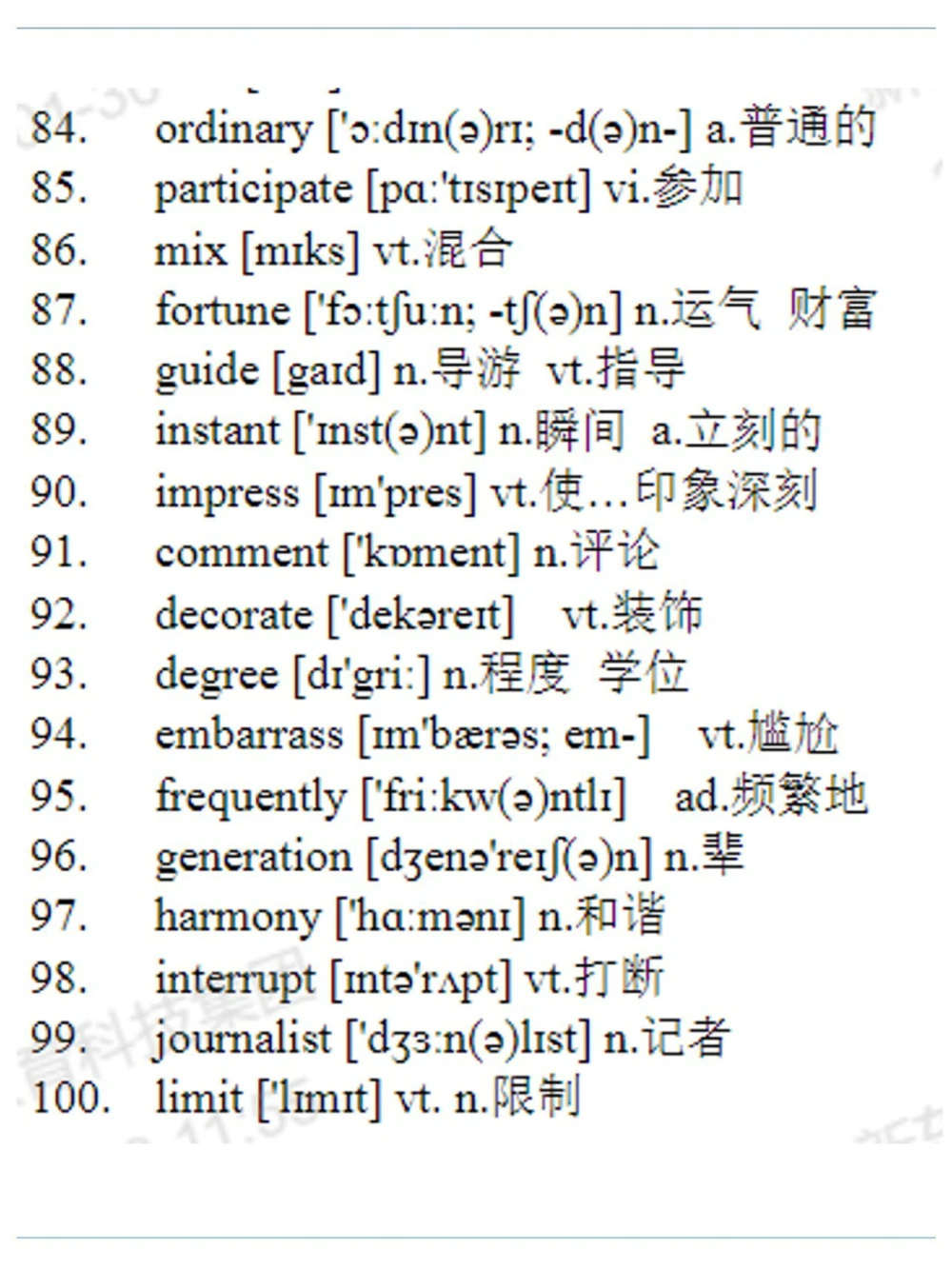 84. ordinary ['ɔːdɪn(ə)rɪ; -d(ə)n-] a.普通的
85. participate [pɑː'tɪsɪpeɪt] vi.参加
86. mix [mɪks] vt.混合
87. fortune ['fɔːtʃuːn; -tʃ(ə)n] n.运气 财富
88. guide [gaɪd] n.导游 vt.指导
89. instant ['ɪnst(ə)nt] n.瞬间 a.立刻的
90. impress [ɪm'pres] vt.使…印象深刻
91. comment ['kɒment] n.评论
92. decorate ['dekəreɪt] vt.装饰
93. degree [dɪ'griː] n.程度 学位
94. embarrass [ɪm'bærəs; em-] vt.尴尬
95. frequently ['friːkw(ə)ntlɪ] ad.频繁地
96. generation [dʒenə'reɪʃ(ə)n] n.辈
97. harmony ['hɑːmənɪ] n.和谐
98. interrupt [ɪntə'rʌpt] vt.打断
99. journalist ['dʒɜːn(ə)lɪst] n.记者
100. limit ['lɪmɪt] vt. n.限制